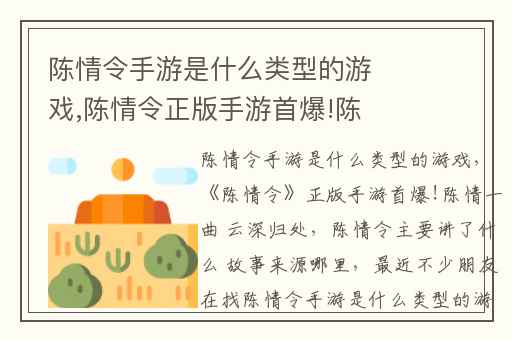 陈情令手游是什么类型的游戏,陈情令正版手游首爆!陈

陈情令手游是什么类型的游戏，《陈情令》正版手游首爆！陈情一曲 云深归处，陈情令主要讲了什么 故事来源哪里，最近不少朋友在找陈情令手游是什么类型的游